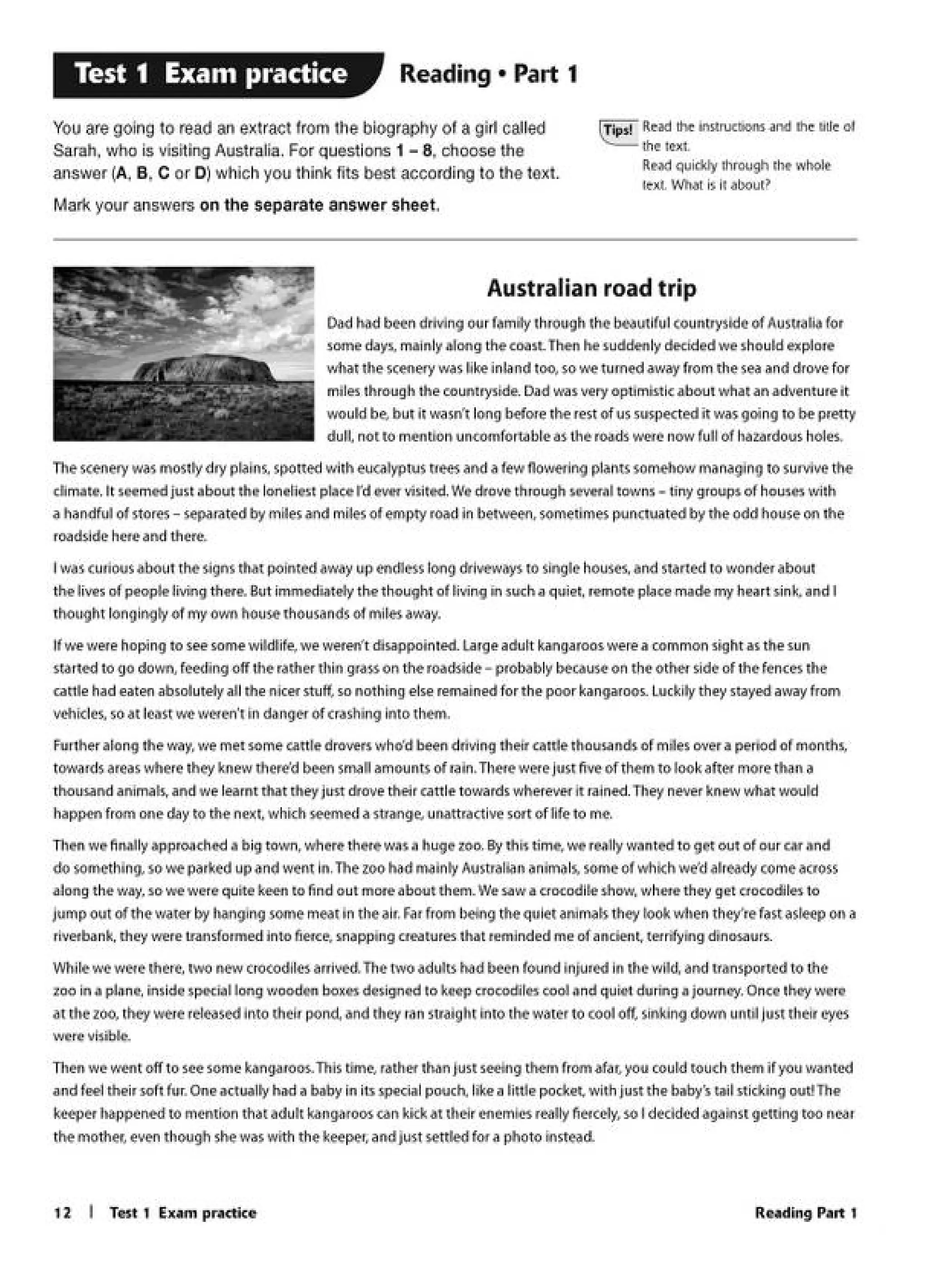 Test 1 Exam practice Reading • Part 1

You are going to read an extract from the biography of a girl called Sarah, who is visiting Australia. For questions 1 – 8, choose the answer (A, B, C or D) which you think fits best according to the text.

Mark your answers on the separate answer sheet.

Tips! Read the instructions and the title of the text.
Read quickly through the whole text. What is it about?

Australian road trip

Dad had been driving our family through the beautiful countryside of Australia for some days, mainly along the coast. Then he suddenly decided we should explore what the scenery was like inland too, so we turned away from the sea and drove for miles through the countryside. Dad was very optimistic about what an adventure it would be, but it wasn't long before the rest of us suspected it was going to be pretty dull, not to mention uncomfortable as the roads were now full of hazardous holes.

The scenery was mostly dry plains, spotted with eucalyptus trees and a few flowering plants somehow managing to survive the climate. It seemed just about the loneliest place I'd ever visited. We drove through several towns – tiny groups of houses with a handful of stores – separated by miles and miles of empty road in between, sometimes punctuated by the odd house on the roadside here and there.

I was curious about the signs that pointed away up endless long driveways to single houses, and started to wonder about the lives of people living there. But immediately the thought of living in such a quiet, remote place made my heart sink, and I thought longingly of my own house thousands of miles away.

If we were hoping to see some wildlife, we weren't disappointed. Large adult kangaroos were a common sight as the sun started to go down, feeding off the rather thin grass on the roadside – probably because on the other side of the fences the cattle had eaten absolutely all the nicer stuff, so nothing else remained for the poor kangaroos. Luckily they stayed away from vehicles, so at least we weren't in danger of crashing into them.

Further along the way, we met some cattle drovers who'd been driving their cattle thousands of miles over a period of months, towards areas where they knew there'd been small amounts of rain. There were just five of them to look after more than a thousand animals, and we learnt that they just drove their cattle towards wherever it rained. They never knew what would happen from one day to the next, which seemed a strange, unattractive sort of life to me.

Then we finally approached a big town, where there was a huge zoo. By this time, we really wanted to get out of our car and do something, so we parked up and went in. The zoo had mainly Australian animals, some of which we'd already come across along the way, so we were quite keen to find out more about them. We saw a crocodile show, where they get crocodiles to jump out of the water by hanging some meat in the air. Far from being the quiet animals they look when they're fast asleep on a riverbank, they were transformed into fierce, snapping creatures that reminded me of ancient, terrifying dinosaurs.

While we were there, two new crocodiles arrived. The two adults had been found injured in the wild, and transported to the zoo in a plane, inside special long wooden boxes designed to keep crocodiles cool and quiet during a journey. Once they were at the zoo, they were released into their pond, and they ran straight into the water to cool off, sinking down until just their eyes were visible.

Then we went off to see some kangaroos. This time, rather than just seeing them from afar, you could touch them if you wanted and feel their soft fur. One actually had a baby in its special pouch, like a little pocket, with just the baby's tail sticking out! The keeper happened to mention that adult kangaroos can kick at their enemies really fiercely, so I decided against getting too near the mother, even though she was with the keeper, and just settled for a photo instead.

12 | Test 1 Exam practice Reading Part 1